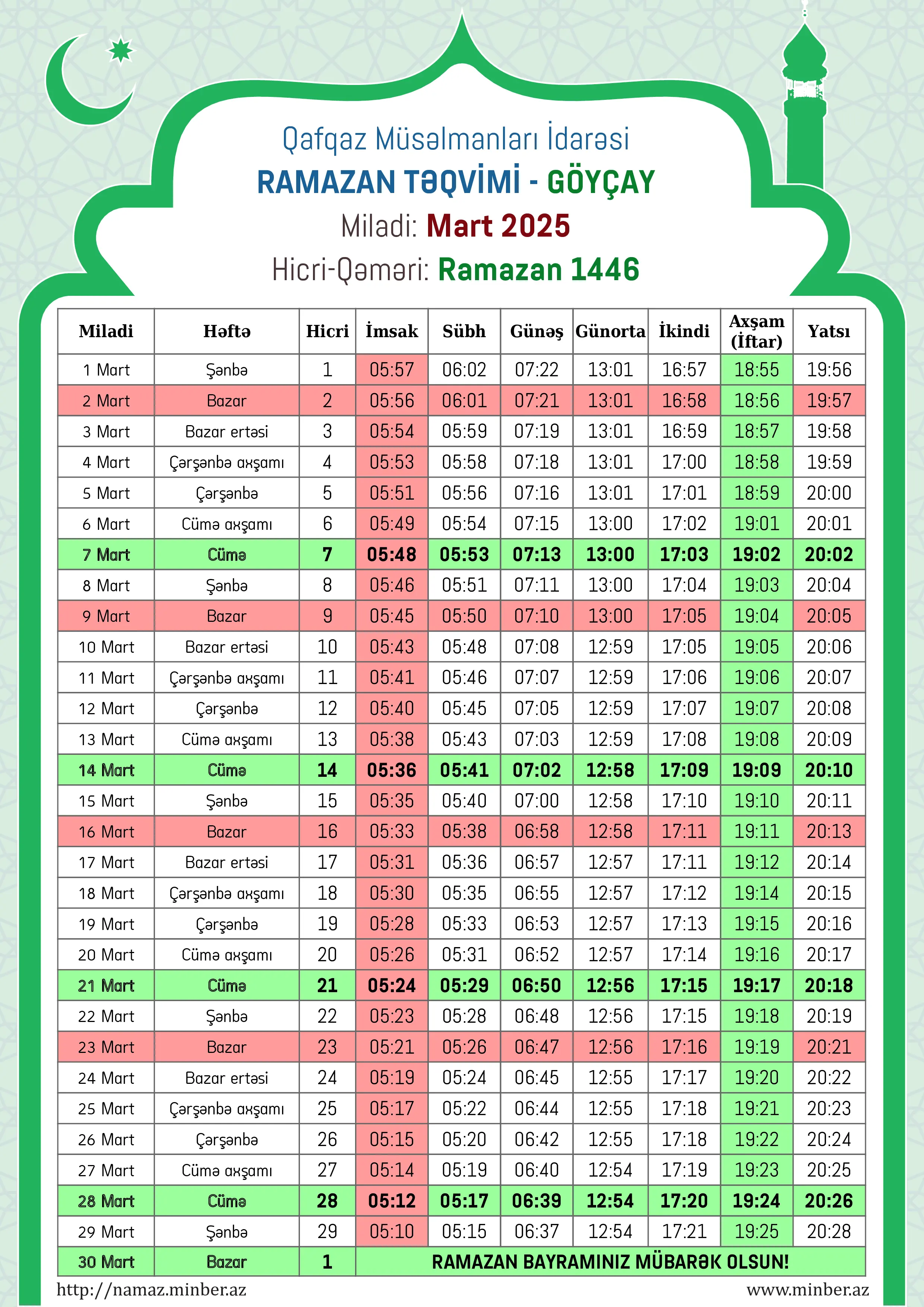 Qafqaz Müsəlmanları İdarəsi
RAMAZAN TƏQVİMİ - GÖYÇAY
Miladi: Mart 2025
Hicri-Qəməri: Ramazan 1446

| Miladi | Həftə | Hicri | İmsak | Sübh | Günəş | Günorta | İkindi | Axşam (İftar) | Yatsı |
|---|---|---|---|---|---|---|---|---|---|
| 1 Mart | Şənbə | 1 | 05:57 | 06:02 | 07:22 | 13:01 | 16:57 | 18:55 | 19:56 |
| 2 Mart | Bazar | 2 | 05:56 | 06:01 | 07:21 | 13:01 | 16:58 | 18:56 | 19:57 |
| 3 Mart | Bazar ertəsi | 3 | 05:54 | 05:59 | 07:19 | 13:01 | 16:59 | 18:57 | 19:58 |
| 4 Mart | Çərşənbə axşamı | 4 | 05:53 | 05:58 | 07:18 | 13:01 | 17:00 | 18:58 | 19:59 |
| 5 Mart | Çərşənbə | 5 | 05:51 | 05:56 | 07:16 | 13:01 | 17:01 | 18:59 | 20:00 |
| 6 Mart | Cümə axşamı | 6 | 05:49 | 05:54 | 07:15 | 13:00 | 17:02 | 19:01 | 20:01 |
| 7 Mart | Cümə | 7 | 05:48 | 05:53 | 07:13 | 13:00 | 17:03 | 19:02 | 20:02 |
| 8 Mart | Şənbə | 8 | 05:46 | 05:51 | 07:11 | 13:00 | 17:04 | 19:03 | 20:04 |
| 9 Mart | Bazar | 9 | 05:45 | 05:50 | 07:10 | 13:00 | 17:05 | 19:04 | 20:05 |
| 10 Mart | Bazar ertəsi | 10 | 05:43 | 05:48 | 07:08 | 12:59 | 17:05 | 19:05 | 20:06 |
| 11 Mart | Çərşənbə axşamı | 11 | 05:41 | 05:46 | 07:07 | 12:59 | 17:06 | 19:06 | 20:07 |
| 12 Mart | Çərşənbə | 12 | 05:40 | 05:45 | 07:05 | 12:59 | 17:07 | 19:07 | 20:08 |
| 13 Mart | Cümə axşamı | 13 | 05:38 | 05:43 | 07:03 | 12:59 | 17:08 | 19:08 | 20:09 |
| 14 Mart | Cümə | 14 | 05:36 | 05:41 | 07:02 | 12:58 | 17:09 | 19:09 | 20:10 |
| 15 Mart | Şənbə | 15 | 05:35 | 05:40 | 07:00 | 12:58 | 17:10 | 19:10 | 20:11 |
| 16 Mart | Bazar | 16 | 05:33 | 05:38 | 06:58 | 12:58 | 17:11 | 19:11 | 20:13 |
| 17 Mart | Bazar ertəsi | 17 | 05:31 | 05:36 | 06:57 | 12:57 | 17:11 | 19:12 | 20:14 |
| 18 Mart | Çərşənbə axşamı | 18 | 05:30 | 05:35 | 06:55 | 12:57 | 17:12 | 19:14 | 20:15 |
| 19 Mart | Çərşənbə | 19 | 05:28 | 05:33 | 06:53 | 12:57 | 17:13 | 19:15 | 20:16 |
| 20 Mart | Cümə axşamı | 20 | 05:26 | 05:31 | 06:52 | 12:57 | 17:14 | 19:16 | 20:17 |
| 21 Mart | Cümə | 21 | 05:24 | 05:29 | 06:50 | 12:56 | 17:15 | 19:17 | 20:18 |
| 22 Mart | Şənbə | 22 | 05:23 | 05:28 | 06:48 | 12:56 | 17:15 | 19:18 | 20:19 |
| 23 Mart | Bazar | 23 | 05:21 | 05:26 | 06:47 | 12:56 | 17:16 | 19:19 | 20:21 |
| 24 Mart | Bazar ertəsi | 24 | 05:19 | 05:24 | 06:45 | 12:55 | 17:17 | 19:20 | 20:22 |
| 25 Mart | Çərşənbə axşamı | 25 | 05:17 | 05:22 | 06:44 | 12:55 | 17:18 | 19:21 | 20:23 |
| 26 Mart | Çərşənbə | 26 | 05:15 | 05:20 | 06:42 | 12:55 | 17:18 | 19:22 | 20:24 |
| 27 Mart | Cümə axşamı | 27 | 05:14 | 05:19 | 06:40 | 12:54 | 17:19 | 19:23 | 20:25 |
| 28 Mart | Cümə | 28 | 05:12 | 05:17 | 06:39 | 12:54 | 17:20 | 19:24 | 20:26 |
| 29 Mart | Şənbə | 29 | 05:10 | 05:15 | 06:37 | 12:54 | 17:21 | 19:25 | 20:28 |
| 30 Mart | Bazar | 1 | RAMAZAN BAYRAMINIZ MÜBARƏK OLSUN! | | | | | | |

http://namaz.minber.az
www.minber.az